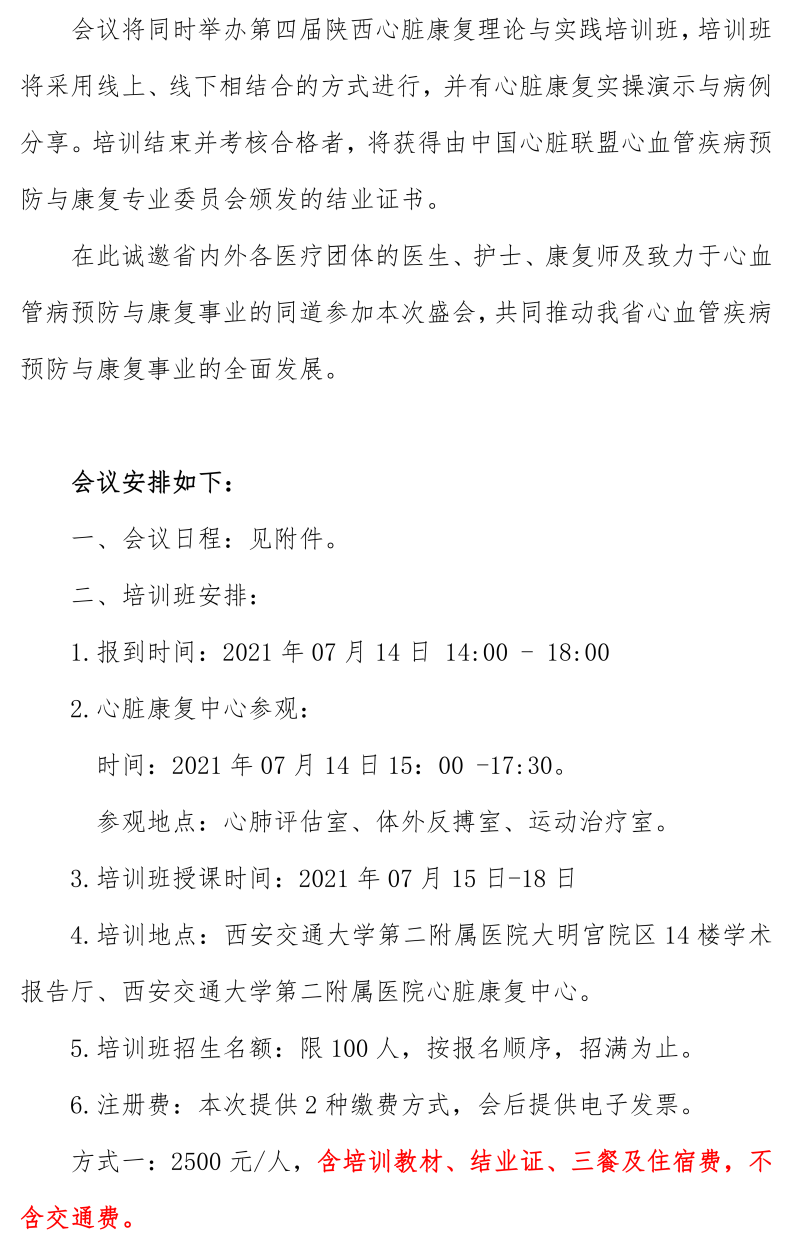 会议将同时举办第四届陕西心脏康复理论与实践培训班，培训班将采用线上、线下相结合的方式进行，并有心脏康复实操演示与病例分享。培训结束并考核合格者，将获得由中国心脏联盟心血管疾病预防与康复专业委员会颁发的结业证书。

在此诚邀省内外各医疗团体的医生、护士、康复师及致力于心血管病预防与康复事业的同道参加本次盛会，共同推动我省心血管疾病预防与康复事业的全面发展。

会议安排如下：

一、会议日程：见附件。

二、培训班安排：

1.报到时间：2021 年 07 月 14 日 14:00 - 18:00

2.心脏康复中心参观：

时间：2021 年 07 月 14 日 15：00 -17:30。

参观地点：心肺评估室、体外反搏室、运动治疗室。

3.培训班授课时间：2021 年 07 月 15 日-18 日

4.培训地点：西安交通大学第二附属医院大明宫院区 14 楼学术报告厅、西安交通大学第二附属医院心脏康复中心。

5.培训班招生名额：限 100 人，按报名顺序，招满为止。

6.注册费：本次提供 2 种缴费方式，会后提供电子发票。

方式一：2500 元/人，含培训教材、结业证、三餐及住宿费，不含交通费。